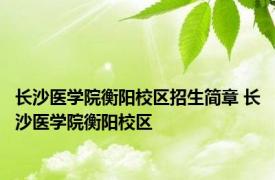 长沙医学院衡阳校区招生简章 长沙医学院衡阳校区